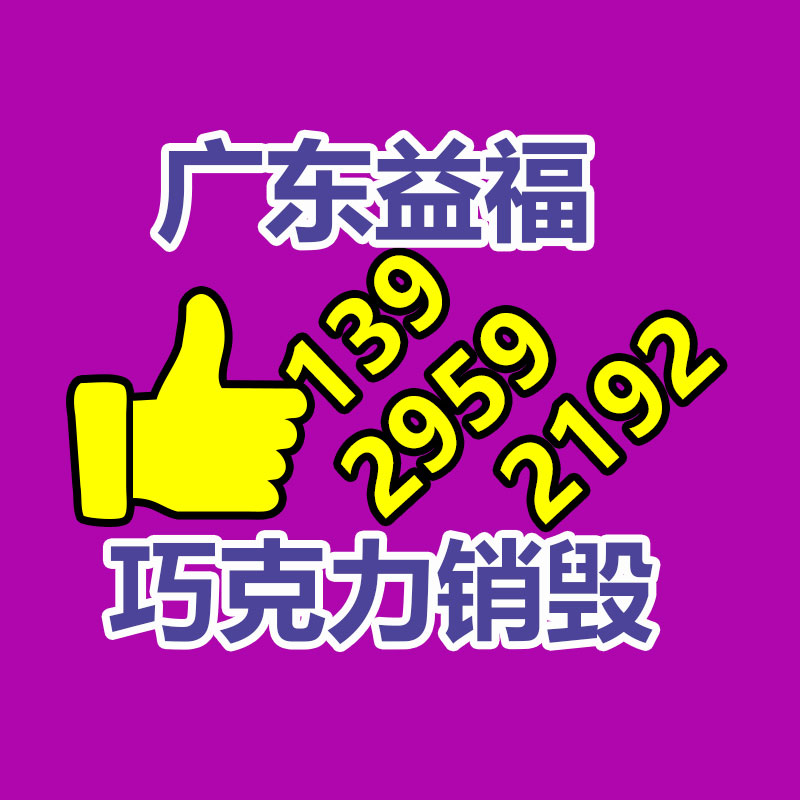 广东益福

139
2959
2192

巧克力销毁